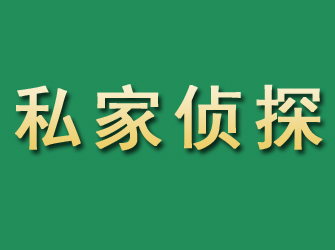 私家侦探